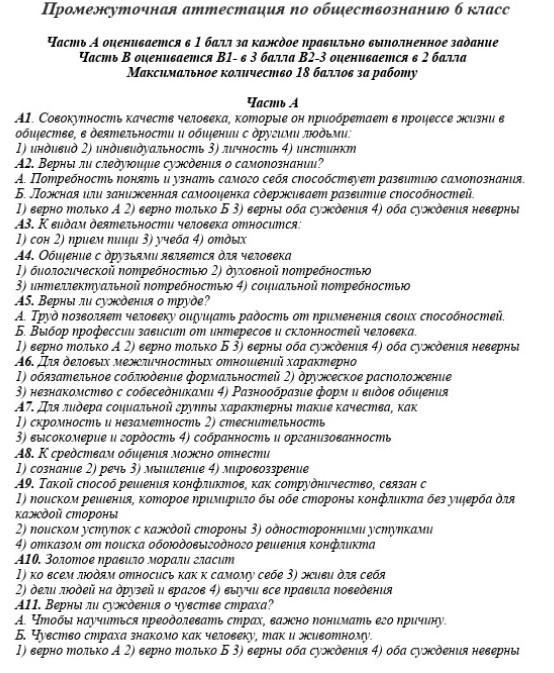 Промежуточная аттестация по обществознанию 6 класс

Часть А оценивается в 1 балл за каждое правильно выполненное задание
Часть В оценивается В1- в 3 балла В2-3 оценивается в 2 балла
Максимальное количество 18 баллов за работу

Часть А
А1. Совокупность качеств человека, которые он приобретает в процессе жизни в обществе, в деятельности и общении с другими людьми:
1) индивид 2) индивидуальность 3) личность 4) инстинкт
А2. Верны ли следующие суждения о самопознании?
А. Потребность понять и узнать самого себя способствует развитию самопознания.
Б. Ложная или заниженная самооценка сдерживает развитие способностей.
1) верно только А 2) верно только Б 3) верны оба суждения 4) оба суждения неверны
А3. К видам деятельности человека относится:
1) сон 2) прием пищи 3) учеба 4) отдых
А4. Общение с друзьями является для человека
1) биологической потребностью 2) духовной потребностью
3) интеллектуальной потребностью 4) социальной потребностью
А5. Верны ли суждения о труде?
А. Труд позволяет человеку ощущать радость от применения своих способностей.
Б. Выбор профессии зависит от интересов и склонностей человека.
1) верно только А 2) верно только Б 3) верны оба суждения 4) оба суждения неверны
А6. Для деловых межличностных отношений характерно
1) обязательное соблюдение формальностей 2) дружеское расположение
3) незнакомство с собеседниками 4) Разнообразие форм и видов общения
А7. Для лидера социальной группы характерны такие качества, как
1) скромность и незаметность 2) стеснительность
3) высокомерие и гордость 4) собранность и организованность
А8. К средствам общения можно отнести
1) сознание 2) речь 3) мышление 4) мировоззрение
А9. Такой способ решения конфликтов, как сотрудничество, связан с
1) поиском решения, которое примирило бы обе стороны конфликта без ущерба для каждой стороны
2) поиском уступок с каждой стороны 3) односторонними уступками
4) отказом от поиска обоюдовыгодного решения конфликта
А10. Золотое правило морали гласит
1) ко всем людям относись как к самому себе 3) живи для себя
2) дели людей на друзей и врагов 4) выучи все правила поведения
А11. Верны ли суждения о чувстве страха?
А. Чтобы научиться преодолевать страх, важно понимать его причину.
Б. Чувство страха знакомо как человеку, так и животному.
1) верно только А 2) верно только Б 3) верны оба суждения 4) оба суждения неверны